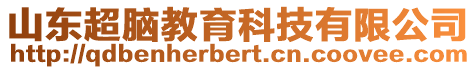 山东超脑教育科技有限公司
http://qdbenherbert.cn.coovee.com